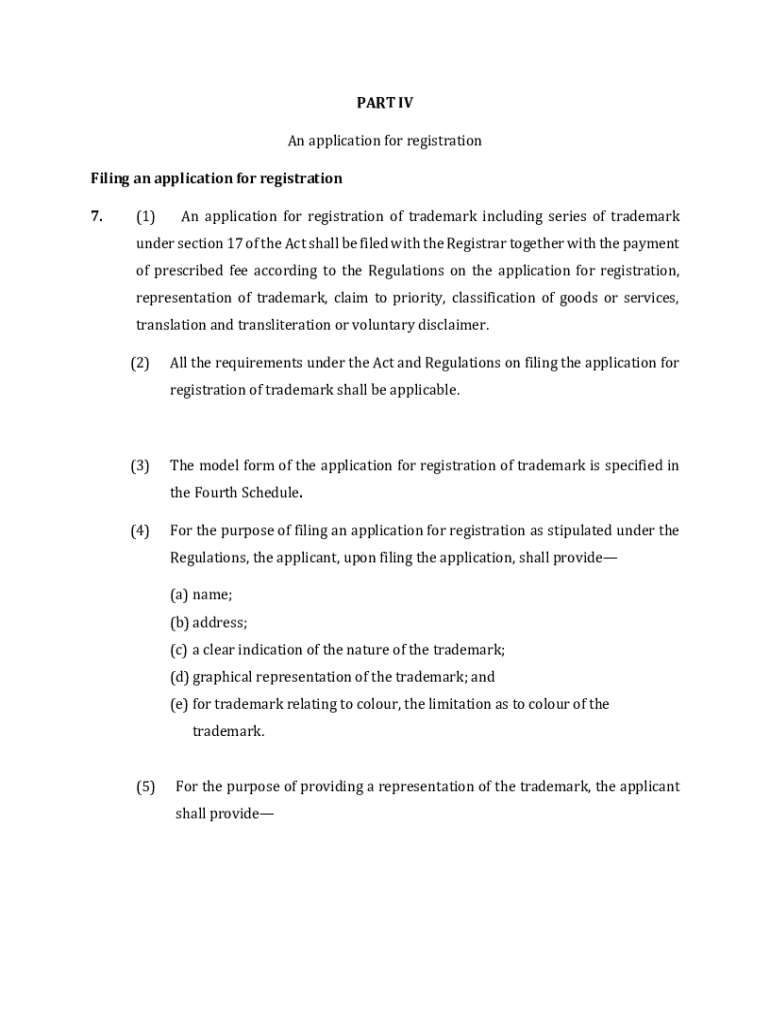 PART IV

An application for registration

Filing an application for registration

7. (1) An application for registration of trademark including series of trademark under section 17 of the Act shall be filed with the Registrar together with the payment of prescribed fee according to the Regulations on the application for registration, representation of trademark, claim to priority, classification of goods or services, translation and transliteration or voluntary disclaimer.

(2) All the requirements under the Act and Regulations on filing the application for registration of trademark shall be applicable.

(3) The model form of the application for registration of trademark is specified in the Fourth Schedule.

(4) For the purpose of filing an application for registration as stipulated under the Regulations, the applicant, upon filing the application, shall provide—

(a) name;
(b) address;
(c) a clear indication of the nature of the trademark;
(d) graphical representation of the trademark; and
(e) for trademark relating to colour, the limitation as to colour of the trademark.

(5) For the purpose of providing a representation of the trademark, the applicant shall provide—